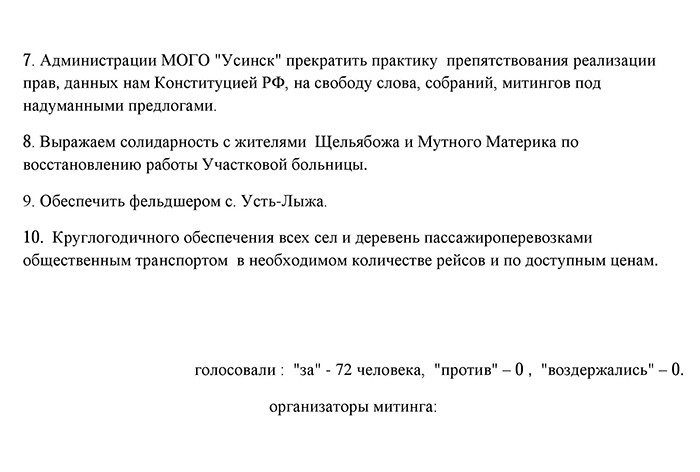 7. Администрации МОГО "Усинск" прекратить практику препятствования реализации прав, данных нам Конституцией РФ, на свободу слова, собраний, митингов под надуманными предлогами.

8. Выражаем солидарность с жителями Щельябожа и Мутного Материка по восстановлению работы Участковой больницы.

9. Обеспечить фельдшером с. Усть-Лыжа.

10. Круглогодичного обеспечения всех сел и деревень пассажироперевозками общественным транспортом в необходимом количестве рейсов и по доступным ценам.

голосовали : "за" - 72 человека, "против" – 0 , "воздержались" – 0.

организаторы митинга: